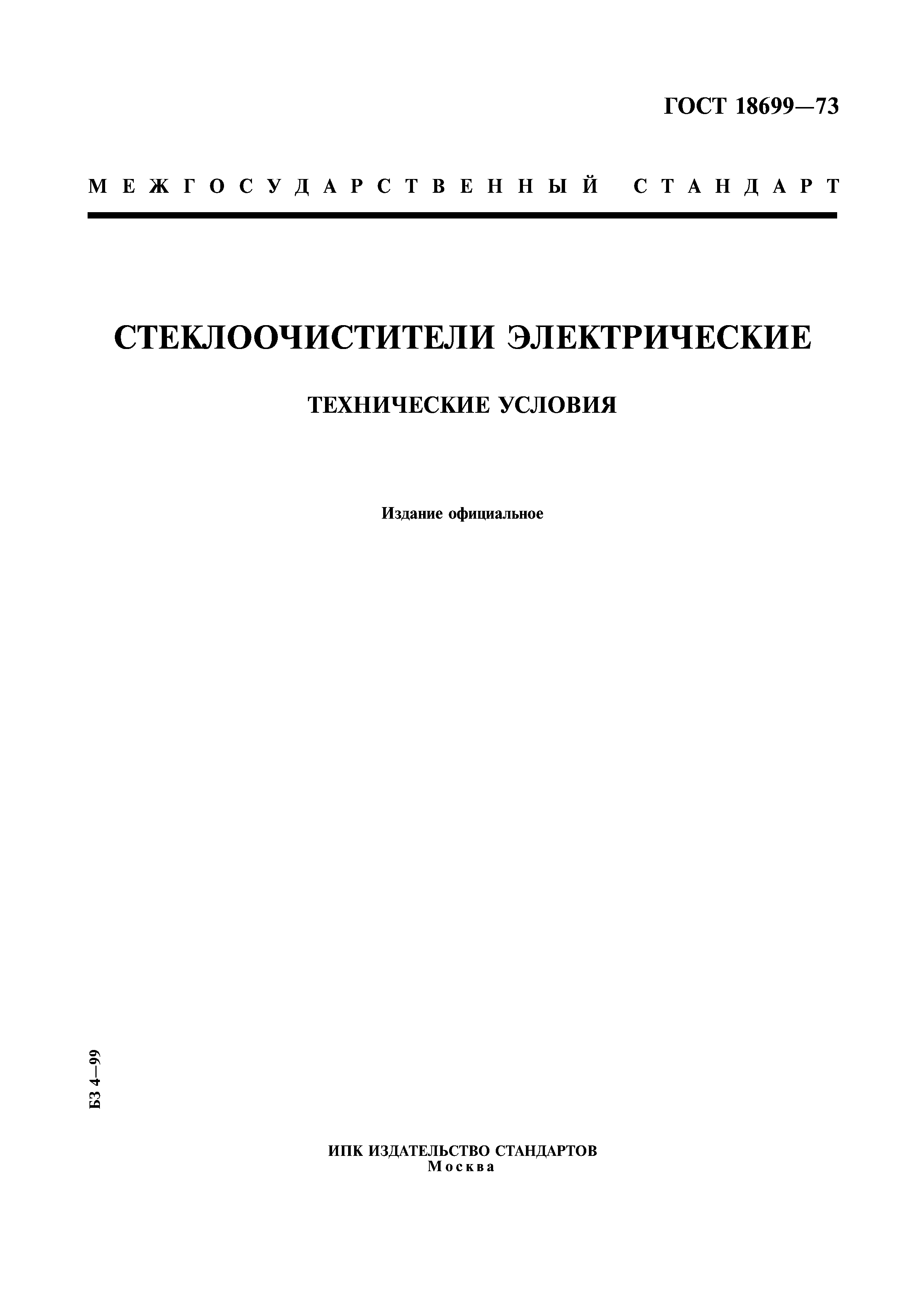 ГОСТ 18699—73

МЕЖГОСУДАРСТВЕННЫЙ СТАНДАРТ

СТЕКЛООЧИСТИТЕЛИ ЭЛЕКТРИЧЕСКИЕ

ТЕХНИЧЕСКИЕ УСЛОВИЯ

Издание официальное

БЗ 4—99

ИПК ИЗДАТЕЛЬСТВО СТАНДАРТОВ
Москва